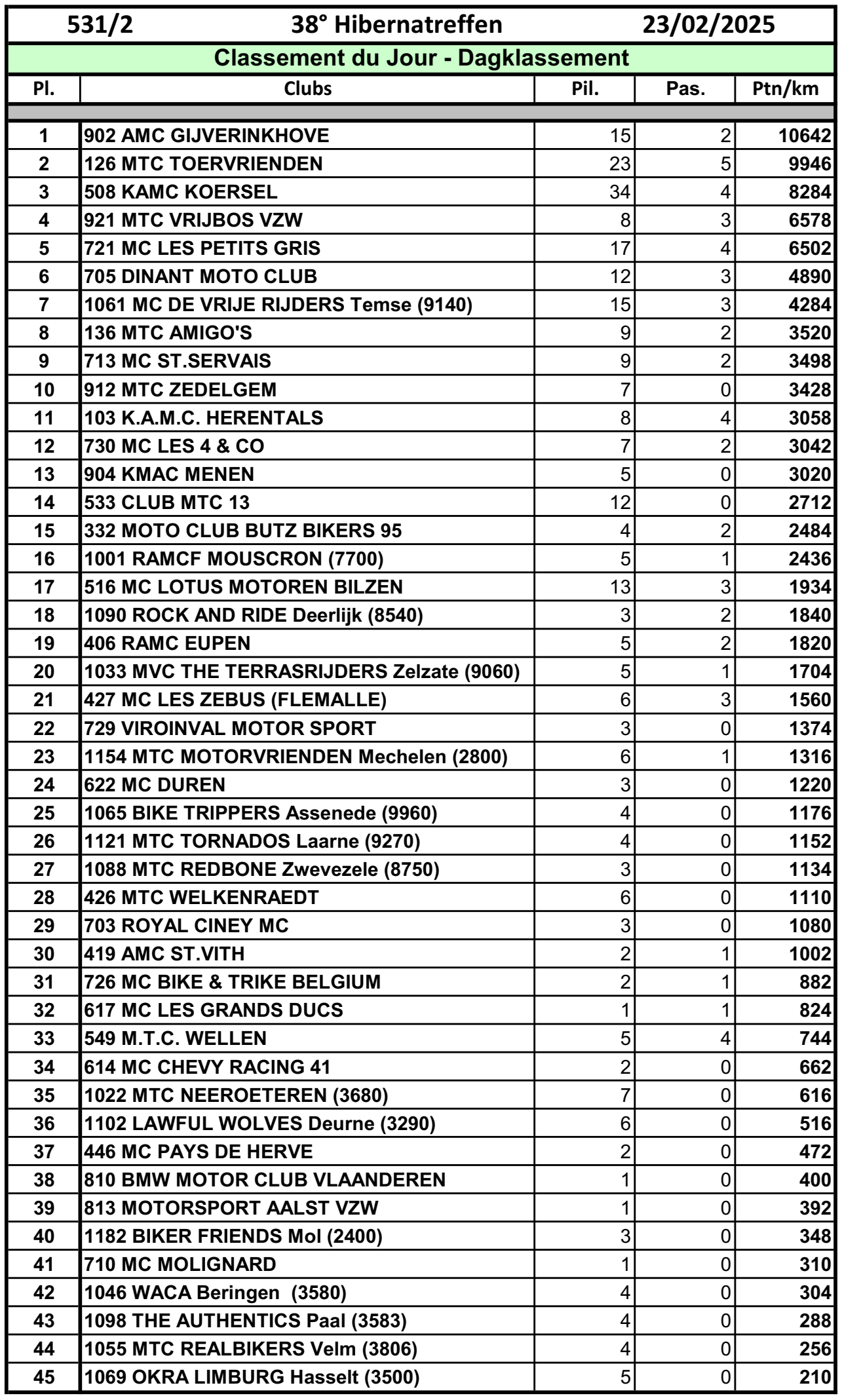 531/2 38° Hibernatreffen 23/02/2025

Classement du Jour - Dagklassement

| Pl. | Clubs | Pil. | Pas. | Ptn/km |
|---|---|---|---|---|
| 1 | 902 AMC GIJVERINKHOVE | 15 | 2 | 10642 |
| 2 | 126 MTC TOERVRIENDEN | 23 | 5 | 9946 |
| 3 | 508 KAMC KOERSEL | 34 | 4 | 8284 |
| 4 | 921 MTC VRIJBOS VZW | 8 | 3 | 6578 |
| 5 | 721 MC LES PETITS GRIS | 17 | 4 | 6502 |
| 6 | 705 DINANT MOTO CLUB | 12 | 3 | 4890 |
| 7 | 1061 MC DE VRIJE RIJDERS Temse (9140) | 15 | 3 | 4284 |
| 8 | 136 MTC AMIGO'S | 9 | 2 | 3520 |
| 9 | 713 MC ST.SERVAIS | 9 | 2 | 3498 |
| 10 | 912 MTC ZEDELGEM | 7 | 0 | 3428 |
| 11 | 103 K.A.M.C. HERENTALS | 8 | 4 | 3058 |
| 12 | 730 MC LES 4 & CO | 7 | 2 | 3042 |
| 13 | 904 KMAC MENEN | 5 | 0 | 3020 |
| 14 | 533 CLUB MTC 13 | 12 | 0 | 2712 |
| 15 | 332 MOTO CLUB BUTZ BIKERS 95 | 4 | 2 | 2484 |
| 16 | 1001 RAMCF MOUSCRON (7700) | 5 | 1 | 2436 |
| 17 | 516 MC LOTUS MOTOREN BILZEN | 13 | 3 | 1934 |
| 18 | 1090 ROCK AND RIDE Deerlijk (8540) | 3 | 2 | 1840 |
| 19 | 406 RAMC EUPEN | 5 | 2 | 1820 |
| 20 | 1033 MVC THE TERRASRIJDERS Zelzate (9060) | 5 | 1 | 1704 |
| 21 | 427 MC LES ZEBUS (FLEMALLE) | 6 | 3 | 1560 |
| 22 | 729 VIROINVAL MOTOR SPORT | 3 | 0 | 1374 |
| 23 | 1154 MTC MOTORVRIENDEN Mechelen (2800) | 6 | 1 | 1316 |
| 24 | 622 MC DUREN | 3 | 0 | 1220 |
| 25 | 1065 BIKE TRIPPERS Assenede (9960) | 4 | 0 | 1176 |
| 26 | 1121 MTC TORNADOS Laarne (9270) | 4 | 0 | 1152 |
| 27 | 1088 MTC REDBONE Zwevezele (8750) | 3 | 0 | 1134 |
| 28 | 426 MTC WELKENRAEDT | 6 | 0 | 1110 |
| 29 | 703 ROYAL CINEY MC | 3 | 0 | 1080 |
| 30 | 419 AMC ST.VITH | 2 | 1 | 1002 |
| 31 | 726 MC BIKE & TRIKE BELGIUM | 2 | 1 | 882 |
| 32 | 617 MC LES GRANDS DUCS | 1 | 1 | 824 |
| 33 | 549 M.T.C. WELLEN | 5 | 4 | 744 |
| 34 | 614 MC CHEVY RACING 41 | 2 | 0 | 662 |
| 35 | 1022 MTC NEEROETEREN (3680) | 7 | 0 | 616 |
| 36 | 1102 LAWFUL WOLVES Deurne (3290) | 6 | 0 | 516 |
| 37 | 446 MC PAYS DE HERVE | 2 | 0 | 472 |
| 38 | 810 BMW MOTOR CLUB VLAANDEREN | 1 | 0 | 400 |
| 39 | 813 MOTORSPORT AALST VZW | 1 | 0 | 392 |
| 40 | 1182 BIKER FRIENDS Mol (2400) | 3 | 0 | 348 |
| 41 | 710 MC MOLIGNARD | 1 | 0 | 310 |
| 42 | 1046 WACA Beringen (3580) | 4 | 0 | 304 |
| 43 | 1098 THE AUTHENTICS Paal (3583) | 4 | 0 | 288 |
| 44 | 1055 MTC REALBIKERS Velm (3806) | 4 | 0 | 256 |
| 45 | 1069 OKRA LIMBURG Hasselt (3500) | 5 | 0 | 210 |